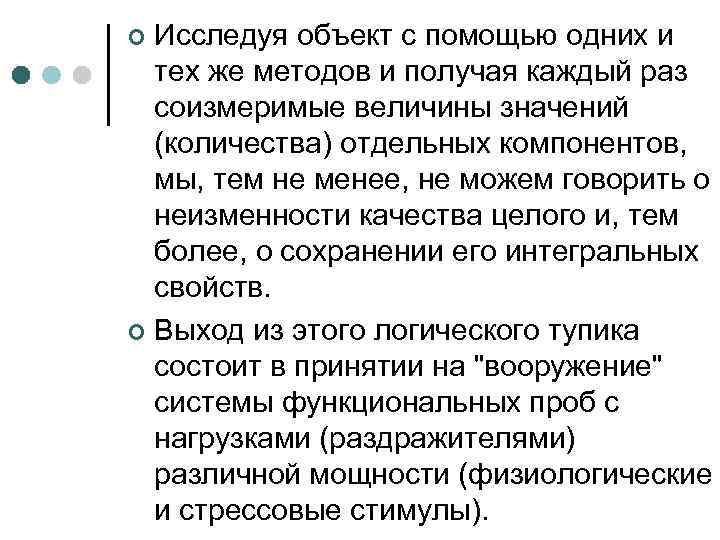 Исследуя объект с помощью одних и тех же методов и получая каждый раз соизмеримые величины значений (количества) отдельных компонентов, мы, тем не менее, не можем говорить о неизменности качества целого и, тем более, о сохранении его интегральных свойств.

Выход из этого логического тупика состоит в принятии на "вооружение" системы функциональных проб с нагрузками (раздражителями) различной мощности (физиологические и стрессовые стимулы).